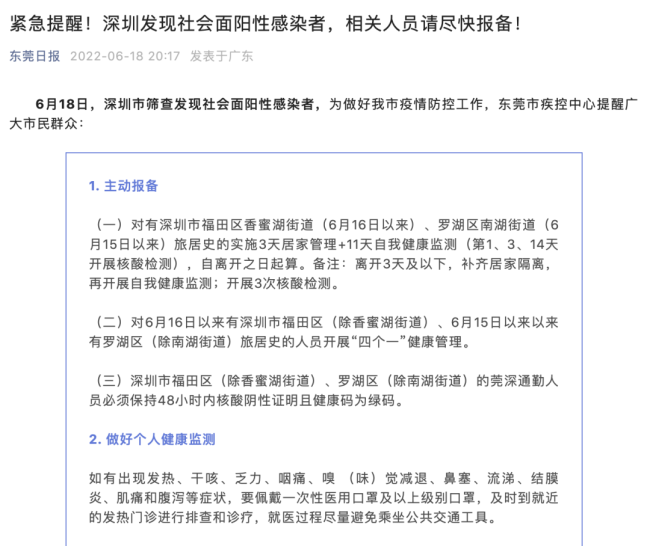 紧急提醒！深圳发现社会面阳性感染者，相关人员请尽快报备！

东莞日报 2022-06-18 20:17 发表于广东

6月18日，深圳市筛查发现社会面阳性感染者，为做好我市疫情防控工作，东莞市疾控中心提醒广大市民群众：

1. 主动报备

（一）对有深圳市福田区香蜜湖街道（6月16日以来）、罗湖区南湖街道（6月15日以来）旅居史的实施3天居家管理+11天自我健康监测（第1、3、14天开展核酸检测），自离开之日起算。备注：离开3天及以下，补齐居家隔离，再开展自我健康监测；开展3次核酸检测。

（二）对6月16日以来有深圳市福田区（除香蜜湖街道）、6月15日以来以来有罗湖区（除南湖街道）旅居史的人员开展“四个一”健康管理。

（三）深圳市福田区（除香蜜湖街道）、罗湖区（除南湖街道）的莞深通勤人员必须保持48小时内核酸阴性证明且健康码为绿码。

2. 做好个人健康监测

如有出现发热、干咳、乏力、咽痛、嗅（味）觉减退、鼻塞、流涕、结膜炎、肌痛和腹泻等症状，要佩戴一次性医用口罩及以上级别口罩，及时到就近的发热门诊进行排查和诊疗，就医过程尽量避免乘坐公共交通工具。